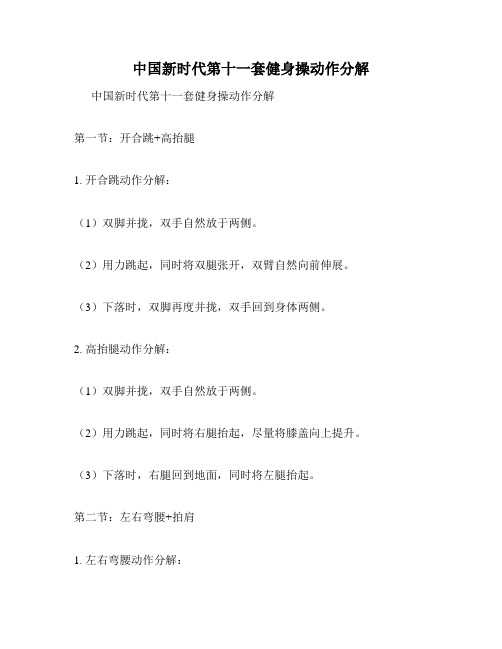 中国新时代第十一套健身操动作分解

中国新时代第十一套健身操动作分解

第一节：开合跳+高抬腿

1. 开合跳动作分解：

（1）双脚并拢，双手自然放于两侧。

（2）用力跳起，同时将双腿张开，双臂自然向前伸展。

（3）下落时，双脚再度并拢，双手回到身体两侧。

2. 高抬腿动作分解：

（1）双脚并拢，双手自然放于两侧。

（2）用力跳起，同时将右腿抬起，尽量将膝盖向上提升。

（3）下落时，右腿回到地面，同时将左腿抬起。

第二节：左右弯腰+拍肩

1. 左右弯腰动作分解：